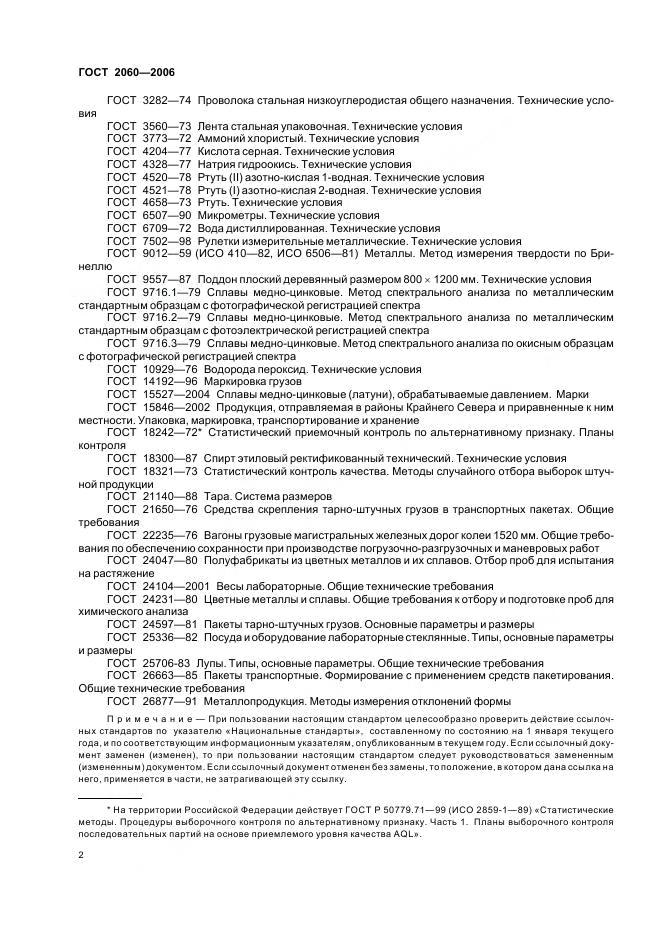 ГОСТ 2060—2006

ГОСТ 3282—74 Проволока стальная низкоуглеродистая общего назначения. Технические условия

ГОСТ 3560—73 Лента стальная упаковочная. Технические условия
ГОСТ 3773—72 Аммоний хлористый. Технические условия
ГОСТ 4204—77 Кислота серная. Технические условия
ГОСТ 4328—77 Натрия гидроокись. Технические условия
ГОСТ 4520—78 Ртуть (II) азотно-кислая 1-водная. Технические условия
ГОСТ 4521—78 Ртуть (I) азотно-кислая 2-водная. Технические условия
ГОСТ 4658—73 Ртуть. Технические условия
ГОСТ 6507—90 Микрометры. Технические условия
ГОСТ 6709—72 Вода дистиллированная. Технические условия
ГОСТ 7502—98 Рулетки измерительные металлические. Технические условия
ГОСТ 9012—59 (ИСО 410—82, ИСО 6506—81) Металлы. Метод измерения твердости по Бринеллю
ГОСТ 9557—87 Поддон плоский деревянный размером 800 × 1200 мм. Технические условия
ГОСТ 9716.1—79 Сплавы медно-цинковые. Метод спектрального анализа по металлическим стандартным образцам с фотографической регистрацией спектра
ГОСТ 9716.2—79 Сплавы медно-цинковые. Метод спектрального анализа по металлическим стандартным образцам с фотоэлектрической регистрацией спектра
ГОСТ 9716.3—79 Сплавы медно-цинковые. Метод спектрального анализа по окисным образцам с фотографической регистрацией спектра
ГОСТ 10929—76 Водорода пероксид. Технические условия
ГОСТ 14192—96 Маркировка грузов
ГОСТ 15527—2004 Сплавы медно-цинковые (латуни), обрабатываемые давлением. Марки
ГОСТ 15846—2002 Продукция, отправляемая в районы Крайнего Севера и приравненные к ним местности. Упаковка, маркировка, транспортирование и хранение
ГОСТ 18242—72* Статистический приемочный контроль по альтернативному признаку. Планы контроля
ГОСТ 18300—87 Спирт этиловый ректификованный технический. Технические условия
ГОСТ 18321—73 Статистический контроль качества. Методы случайного отбора выборок штучной продукции
ГОСТ 21140—88 Тара. Система размеров
ГОСТ 21650—76 Средства скрепления тарно-штучных грузов в транспортных пакетах. Общие требования
ГОСТ 22235—76 Вагоны грузовые магистральных железных дорог колеи 1520 мм. Общие требования по обеспечению сохранности при производстве погрузочно-разгрузочных и маневровых работ
ГОСТ 24047—80 Полуфабрикаты из цветных металлов и их сплавов. Отбор проб для испытания на растяжение
ГОСТ 24104—2001 Весы лабораторные. Общие технические требования
ГОСТ 24231—80 Цветные металлы и сплавы. Общие требования к отбору и подготовке проб для химического анализа
ГОСТ 24597—81 Пакеты тарно-штучных грузов. Основные параметры и размеры
ГОСТ 25336—82 Посуда и оборудование лабораторные стеклянные. Типы, основные параметры и размеры
ГОСТ 25706-83 Лупы. Типы, основные параметры. Общие технические требования
ГОСТ 26663—85 Пакеты транспортные. Формирование с применением средств пакетирования. Общие технические требования
ГОСТ 26877—91 Металлопродукция. Методы измерения отклонений формы

Примечание — При пользовании настоящим стандартом целесообразно проверить действие ссылочных стандартов по указателю «Национальные стандарты», составленному по состоянию на 1 января текущего года, и по соответствующим информационным указателям, опубликованным в текущем году. Если ссылочный документ заменен (изменен), то при пользовании настоящим стандартом следует руководствоваться замененным (измененным) документом. Если ссылочный документ отменен без замены, то положение, в котором дана ссылка на него, применяется в части, не затрагивающей эту ссылку.

* На территории Российской Федерации действует ГОСТ Р 50779.71—99 (ИСО 2859-1—89) «Статистические методы. Процедуры выборочного контроля по альтернативному признаку. Часть 1. Планы выборочного контроля последовательных партий на основе приемлемого уровня качества AQL».

2